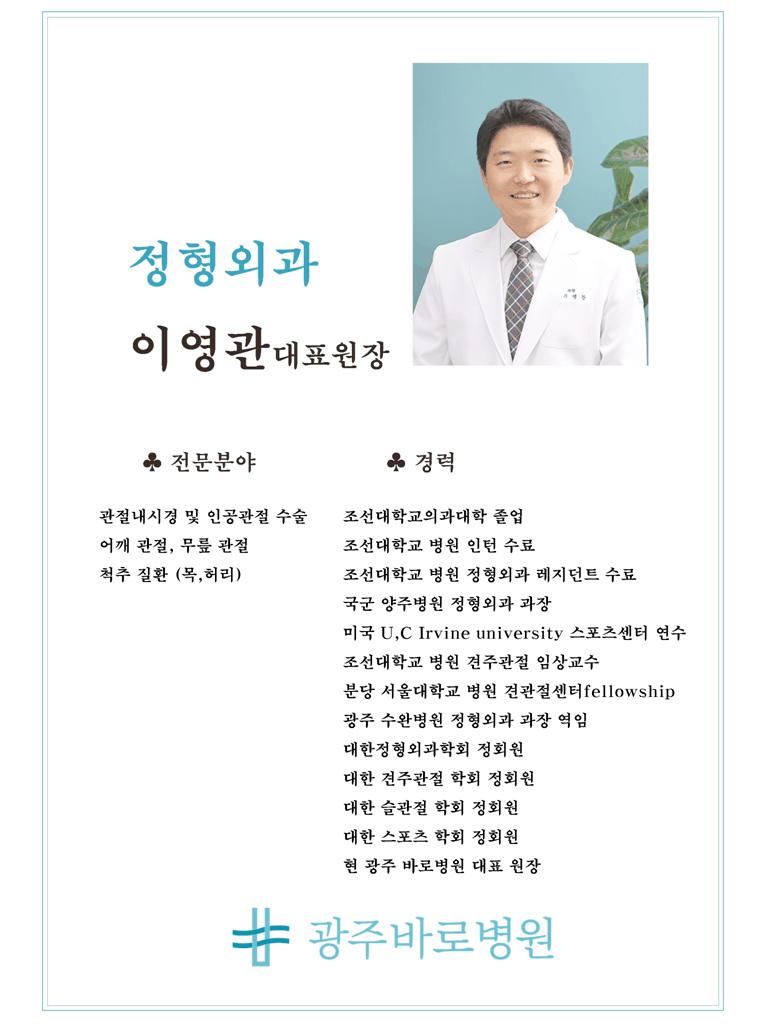 정형외과

이영관대표원장

♣ 전문분야

관절내시경 및 인공관절 수술
어깨 관절, 무릎 관절
척추 질환 (목,허리)

♣ 경력

조선대학교의과대학 졸업
조선대학교 병원 인턴 수료
조선대학교 병원 정형외과 레지던트 수료
국군 양주병원 정형외과 과장
미국 U,C Irvine university 스포츠센터 연수
조선대학교 병원 견주관절 임상교수
분당 서울대학교 병원 견관절센터fellowship
광주 수완병원 정형외과 과장 역임
대한정형외과학회 정회원
대한 견주관절 학회 정회원
대한 슬관절 학회 정회원
대한 스포츠 학회 정회원
현 광주 바로병원 대표 원장

광주바로병원